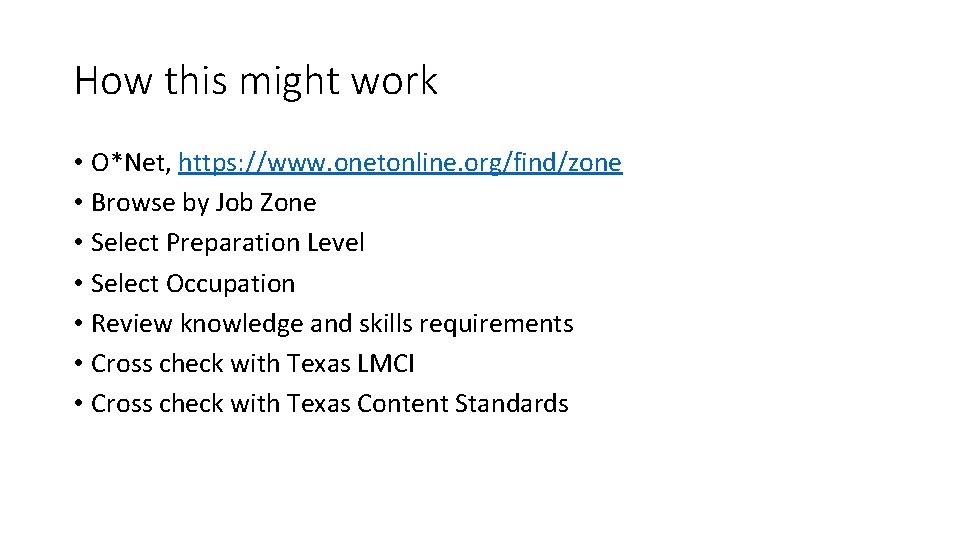 How this might work

• O*Net, https://www.onetonline.org/find/zone
• Browse by Job Zone
• Select Preparation Level
• Select Occupation
• Review knowledge and skills requirements
• Cross check with Texas LMCI
• Cross check with Texas Content Standards